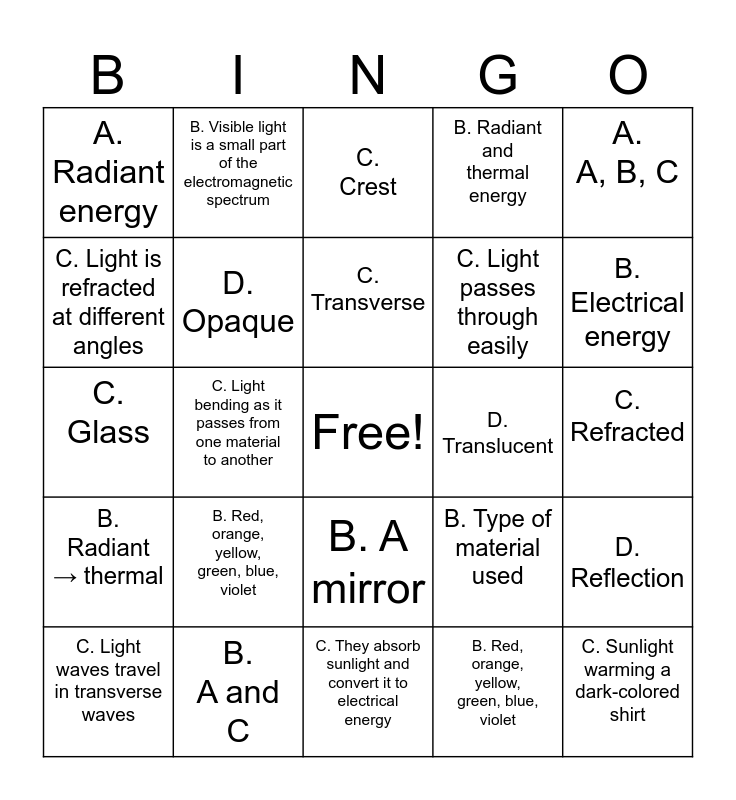 | B | I | N | G | O |
|---|---|---|---|---|
| A. Radiant energy | B. Visible light is a small part of the electromagnetic spectrum | C. Crest | B. Radiant and thermal energy | A. A, B, C |
| C. Light is refracted at different angles | D. Opaque | C. Transverse | C. Light passes through easily | B. Electrical energy |
| C. Glass | C. Light bending as it passes from one material to another | Free! | D. Translucent | C. Refracted |
| B. Radiant → thermal | B. Red, orange, yellow, green, blue, violet | B. A mirror | B. Type of material used | D. Reflection |
| C. Light waves travel in transverse waves | B. A and C | C. They absorb sunlight and convert it to electrical energy | B. Red, orange, yellow, green, blue, violet | C. Sunlight warming a dark-colored shirt |